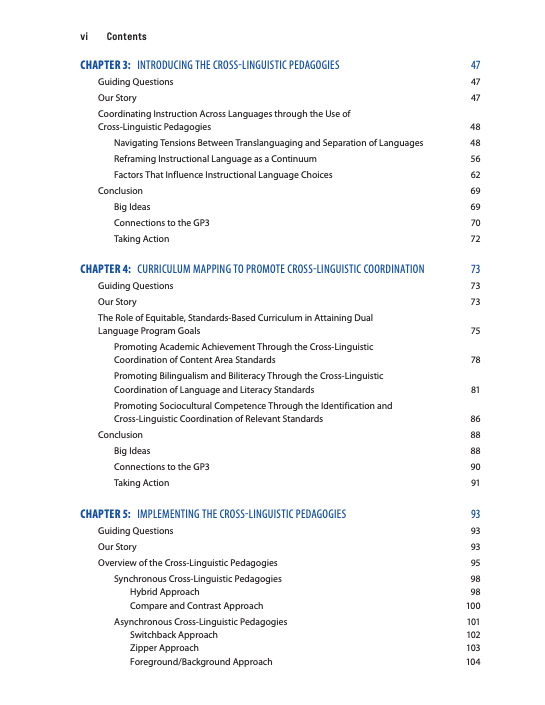 vi Contents

CHAPTER 3: INTRODUCING THE CROSS-LINGUISTIC PEDAGOGIES 47

Guiding Questions 47

Our Story 47

Coordinating Instruction Across Languages through the Use of Cross-Linguistic Pedagogies 48

Navigating Tensions Between Translanguaging and Separation of Languages 48

Reframing Instructional Language as a Continuum 56

Factors That Influence Instructional Language Choices 62

Conclusion 69

Big Ideas 69

Connections to the GP3 70

Taking Action 72

CHAPTER 4: CURRICULUM MAPPING TO PROMOTE CROSS-LINGUISTIC COORDINATION 73

Guiding Questions 73

Our Story 73

The Role of Equitable, Standards-Based Curriculum in Attaining Dual Language Program Goals 75

Promoting Academic Achievement Through the Cross-Linguistic Coordination of Content Area Standards 78

Promoting Bilingualism and Biliteracy Through the Cross-Linguistic Coordination of Language and Literacy Standards 81

Promoting Sociocultural Competence Through the Identification and Cross-Linguistic Coordination of Relevant Standards 86

Conclusion 88

Big Ideas 88

Connections to the GP3 90

Taking Action 91

CHAPTER 5: IMPLEMENTING THE CROSS-LINGUISTIC PEDAGOGIES 93

Guiding Questions 93

Our Story 93

Overview of the Cross-Linguistic Pedagogies 95

Synchronous Cross-Linguistic Pedagogies 98

Hybrid Approach 98

Compare and Contrast Approach 100

Asynchronous Cross-Linguistic Pedagogies 101

Switchback Approach 102

Zipper Approach 103

Foreground/Background Approach 104